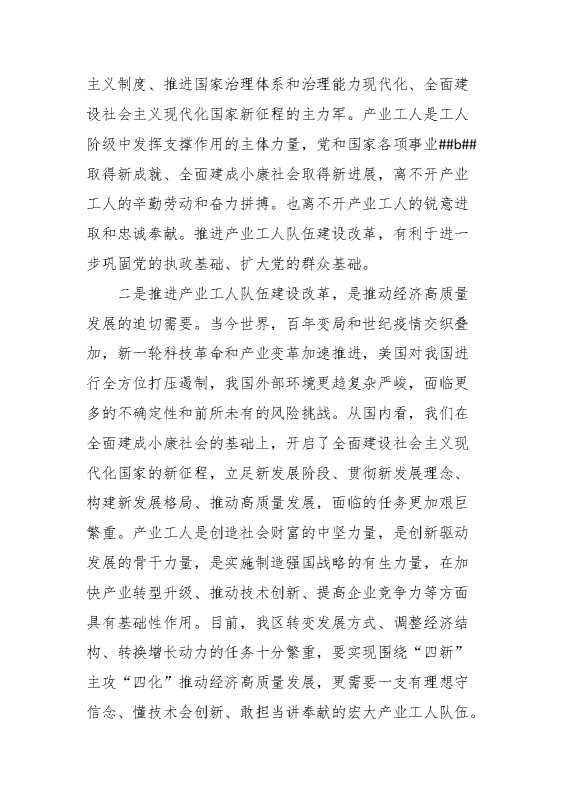 主义制度、推进国家治理体系和治理能力现代化、全面建设社会主义现代化国家新征程的主力军。产业工人是工人阶级中发挥支撑作用的主体力量，党和国家各项事业##b##取得新成就、全面建成小康社会取得新进展，离不开产业工人的辛勤劳动和奋力拼搏。也离不开产业工人的锐意进取和忠诚奉献。推进产业工人队伍建设改革，有利于进一步巩固党的执政基础、扩大党的群众基础。

二是推进产业工人队伍建设改革，是推动经济高质量发展的迫切需要。当今世界，百年变局和世纪疫情交织叠加，新一轮科技革命和产业变革加速推进，美国对我国进行全方位打压遏制，我国外部环境更趋复杂严峻，面临更多的不确定性和前所未有的风险挑战。从国内看，我们在全面建成小康社会的基础上，开启了全面建设社会主义现代化国家的新征程，立足新发展阶段、贯彻新发展理念、构建新发展格局、推动高质量发展，面临的任务更加艰巨繁重。产业工人是创造社会财富的中坚力量，是创新驱动发展的骨干力量，是实施制造强国战略的有生力量，在加快产业转型升级、推动技术创新、提高企业竞争力等方面具有基础性作用。目前，我区转变发展方式、调整经济结构、转换增长动力的任务十分繁重，要实现围绕“四新”主攻“四化”推动经济高质量发展，更需要一支有理想守信念、懂技术会创新、敢担当讲奉献的宏大产业工人队伍。